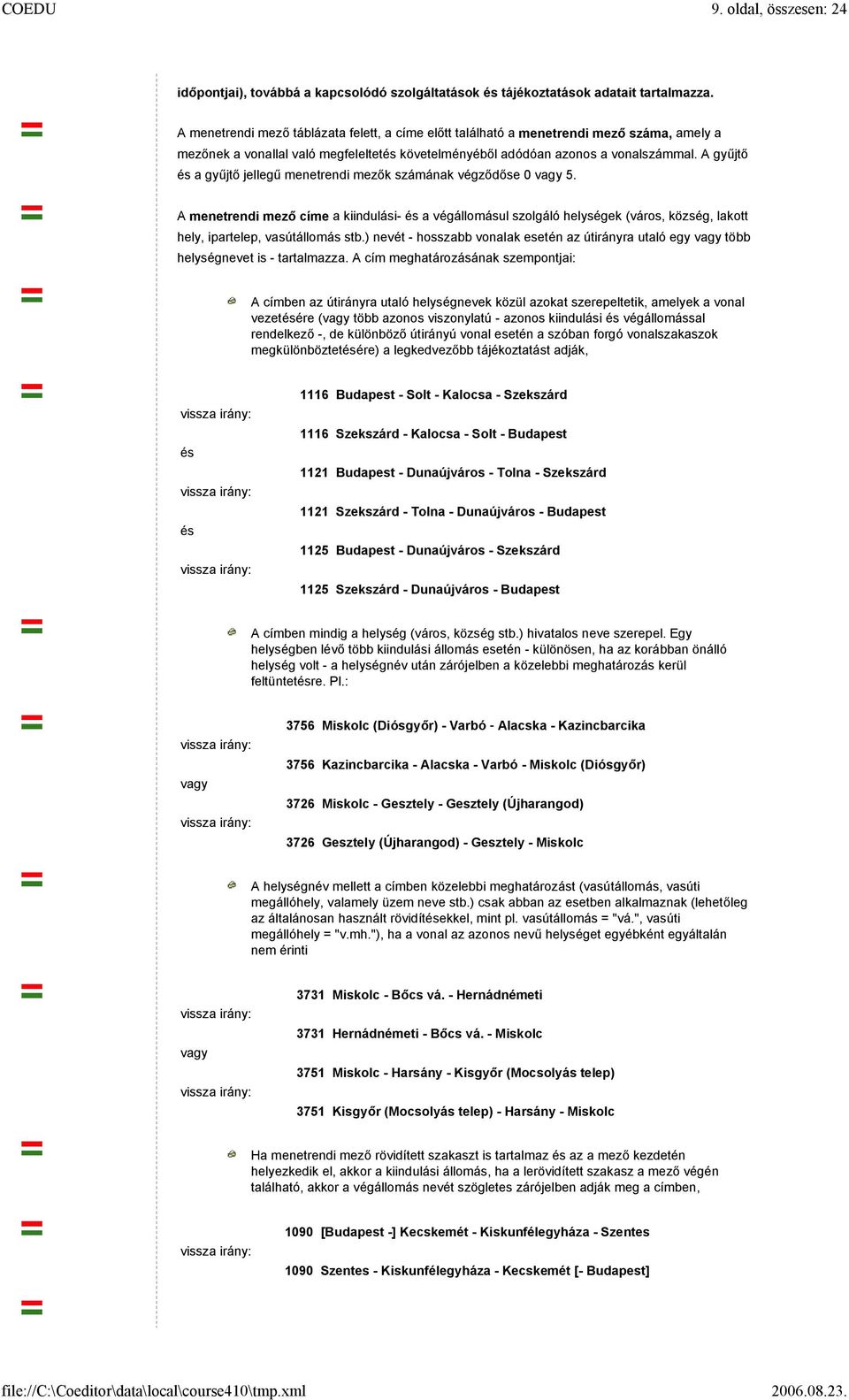 COEDU 9. oldal, összesen: 24

időpontjai), továbbá a kapcsolódó szolgáltatások és tájékoztatások adatait tartalmazza.

A menetrendi mező táblázata felett, a címe előtt található a menetrendi mező száma, amely a mezőnek a vonallal való megfeleltetés követelményéből adódóan azonos a vonalszámmal. A gyűjtő és a gyűjtő jellegű menetrendi mezők számának végződőse 0 vagy 5.

A menetrendi mező címe a kiindulási- és a végállomásul szolgáló helységek (város, község, lakott hely, ipartelep, vasútállomás stb.) nevét - hosszabb vonalak esetén az útirányra utaló egy vagy több helységnevet is - tartalmazza. A cím meghatározásának szempontjai:

A címben az útirányra utaló helységnevek közül azokat szerepeltetik, amelyek a vonal vezetésére (vagy több azonos viszonylatú - azonos kiindulási és végállomással rendelkező -, de különböző útirányú vonal esetén a szóban forgó vonalszakaszok megkülönböztetésére) a legkedvezőbb tájékoztatást adják,

1116 Budapest - Solt - Kalocsa - Szekszárd
vissza irány:
1116 Szekszárd - Kalocsa - Solt - Budapest
és
1121 Budapest - Dunaújváros - Tolna - Szekszárd
vissza irány:
1121 Szekszárd - Tolna - Dunaújváros - Budapest
és
1125 Budapest - Dunaújváros - Szekszárd
vissza irány:
1125 Szekszárd - Dunaújváros - Budapest

A címben mindig a helység (város, község stb.) hivatalos neve szerepel. Egy helységben lévő több kiindulási állomás esetén - különösen, ha az korábban önálló helység volt - a helységnév után zárójelben a közelebbi meghatározás kerül feltüntetésre. Pl.:

3756 Miskolc (Diósgyőr) - Varbó - Alacska - Kazincbarcika
vissza irány:
3756 Kazincbarcika - Alacska - Varbó - Miskolc (Diósgyőr)
vagy
3726 Miskolc - Gesztely - Gesztely (Újharangod)
vissza irány:
3726 Gesztely (Újharangod) - Gesztely - Miskolc

A helységnév mellett a címben közelebbi meghatározást (vasútállomás, vasúti megállóhely, valamely üzem neve stb.) csak abban az esetben alkalmaznak (lehetőleg az általánosan használt rövidítésekkel, mint pl. vasútállomás = "vá.", vasúti megállóhely = "v.mh."), ha a vonal az azonos nevű helységet egyébként egyáltalán nem érinti

3731 Miskolc - Bőcs vá. - Hernádnémeti
vissza irány:
3731 Hernádnémeti - Bőcs vá. - Miskolc
vagy
3751 Miskolc - Harsány - Kisgyőr (Mocsolyás telep)
vissza irány:
3751 Kisgyőr (Mocsolyás telep) - Harsány - Miskolc

Ha menetrendi mező rövidített szakaszt is tartalmaz és az a mező kezdetén helyezkedik el, akkor a kiindulási állomás, ha a lerövidített szakasz a mező végén található, akkor a végállomás nevét szögletes zárójelben adják meg a címben,

1090 [Budapest -] Kecskemét - Kiskunfélegyháza - Szentes
vissza irány:
1090 Szentes - Kiskunfélegyháza - Kecskemét [- Budapest]

file://C:\Coeditor\data\local\course410\tmp.xml 2006.08.23.